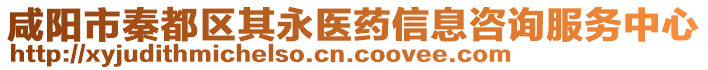 咸阳市秦都区其永医药信息咨询服务中心
http://xyjudithmichelso.cn.coovee.com